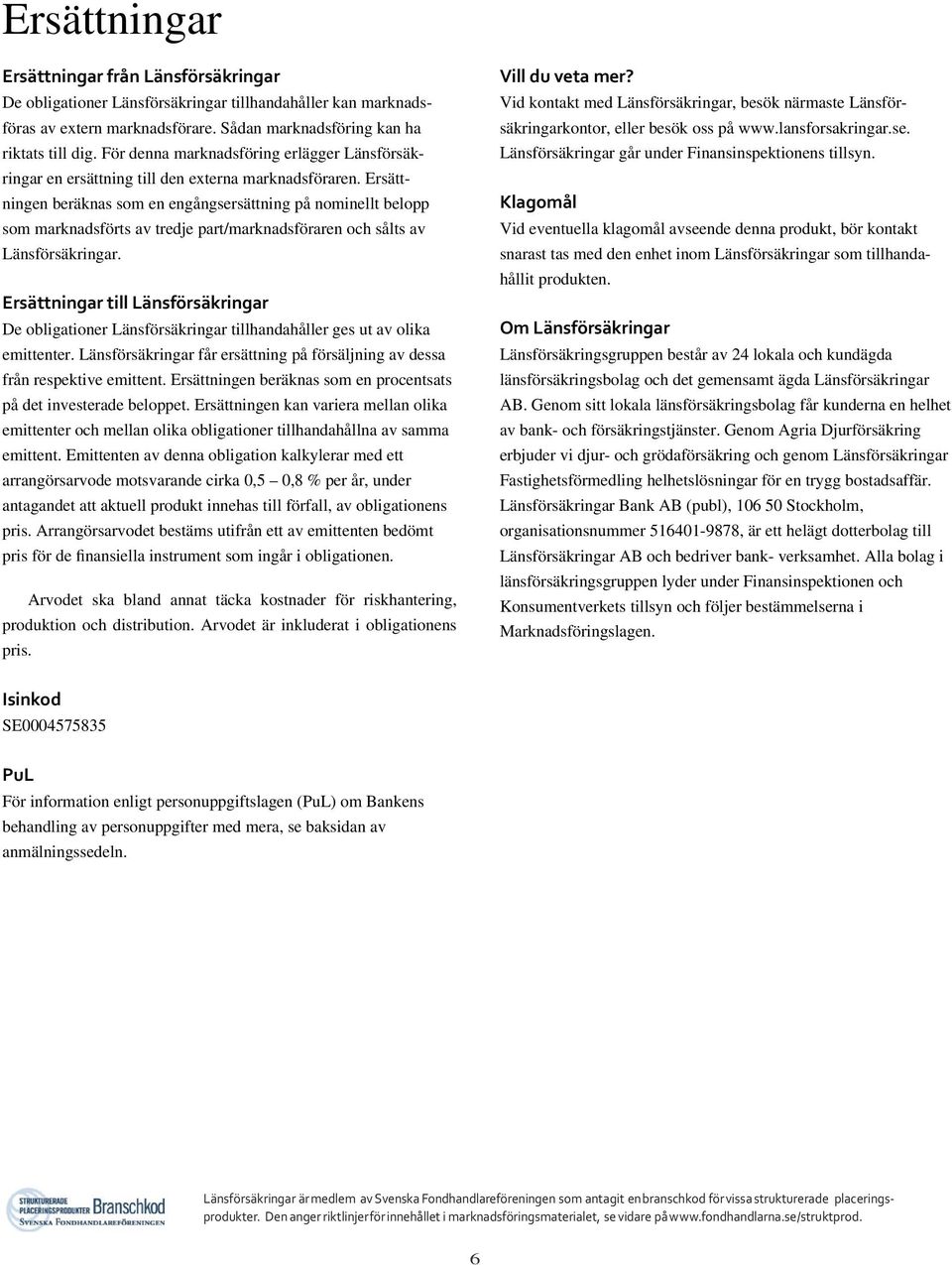 Ersättningar

Ersättningar från Länsförsäkringar
De obligationer Länsförsäkringar tillhandahåller kan marknadsföras av extern marknadsförare. Sådan marknadsföring kan ha riktats till dig. För denna marknadsföring erlägger Länsförsäkringar en ersättning till den externa marknadsföraren. Ersättningen beräknas som en engångsersättning på nominellt belopp som marknadsförts av tredje part/marknadsföraren och sålts av Länsförsäkringar.

Ersättningar till Länsförsäkringar
De obligationer Länsförsäkringar tillhandahåller ges ut av olika emittenter. Länsförsäkringar får ersättning på försäljning av dessa från respektive emittent. Ersättningen beräknas som en procentsats på det investerade beloppet. Ersättningen kan variera mellan olika emittenter och mellan olika obligationer tillhandahållna av samma emittent. Emittenten av denna obligation kalkylerar med ett arrangörsarvode motsvarande cirka 0,5 – 0,8 % per år, under antagandet att aktuell produkt innehas till förfall, av obligationens pris. Arrangörsarvodet bestäms utifrån ett av emittenten bedömt pris för de finansiella instrument som ingår i obligationen.

Arvodet ska bland annat täcka kostnader för riskhantering, produktion och distribution. Arvodet är inkluderat i obligationens pris.

Isinkod
SE0004575835

PuL
För information enligt personuppgiftslagen (PuL) om Bankens behandling av personuppgifter med mera, se baksidan av anmälningssedeln.

Vill du veta mer?
Vid kontakt med Länsförsäkringar, besök närmaste Länsförsäkringarkontor, eller besök oss på www.lansforsakringar.se. Länsförsäkringar går under Finansinspektionens tillsyn.

Klagomål
Vid eventuella klagomål avseende denna produkt, bör kontakt snarast tas med den enhet inom Länsförsäkringar som tillhandahållit produkten.

Om Länsförsäkringar
Länsförsäkringsgruppen består av 24 lokala och kundägda länsförsäkringsbolag och det gemensamt ägda Länsförsäkringar AB. Genom sitt lokala länsförsäkringsbolag får kunderna en helhet av bank- och försäkringstjänster. Genom Agria Djurförsäkring erbjuder vi djur- och grödaförsäkring och genom Länsförsäkringar Fastighetsförmedling helhetslösningar för en trygg bostadsaffär. Länsförsäkringar Bank AB (publ), 106 50 Stockholm, organisationsnummer 516401-9878, är ett helägt dotterbolag till Länsförsäkringar AB och bedriver bank- verksamhet. Alla bolag i länsförsäkringsgruppen lyder under Finansinspektionen och Konsumentverkets tillsyn och följer bestämmelserna i Marknadsföringslagen.

STRUKTURERADE PLACERINGSPRODUKTER Branschkod SVENSKA FONDHANDLAREFÖRENINGEN

Länsförsäkringar är medlem av Svenska Fondhandlareföreningen som antagit en branschkod för vissa strukturerade placeringsprodukter. Den anger riktlinjer för innehållet i marknadsföringsmaterialet, se vidare på www.fondhandlarna.se/struktprod.

6